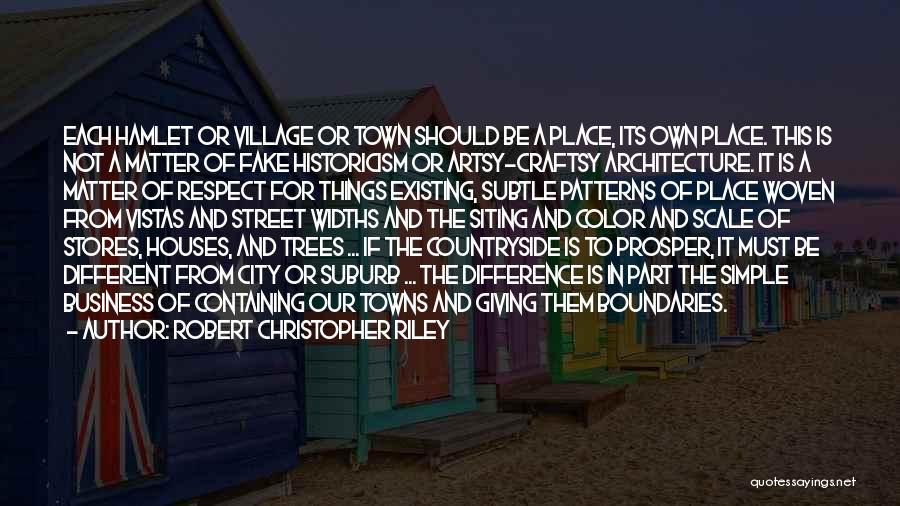 EACH HAMLET OR VILLAGE OR TOWN SHOULD BE A PLACE, ITS OWN PLACE. THIS IS NOT A MATTER OF FAKE HISTORICISM OR ARTSY-CRAFTSY ARCHITECTURE. IT IS A MATTER OF RESPECT FOR THINGS EXISTING, SUBTLE PATTERNS OF PLACE WOVEN FROM VISTAS AND STREET WIDTHS AND THE SITING AND COLOR AND SCALE OF STORES, HOUSES, AND TREES ... IF THE COUNTRYSIDE IS TO PROSPER, IT MUST BE DIFFERENT FROM CITY OR SUBURB ... THE DIFFERENCE IS IN PART THE SIMPLE BUSINESS OF CONTAINING OUR TOWNS AND GIVING THEM BOUNDARIES.
- AUTHOR: ROBERT CHRISTOPHER RILEY

quotessayings.net